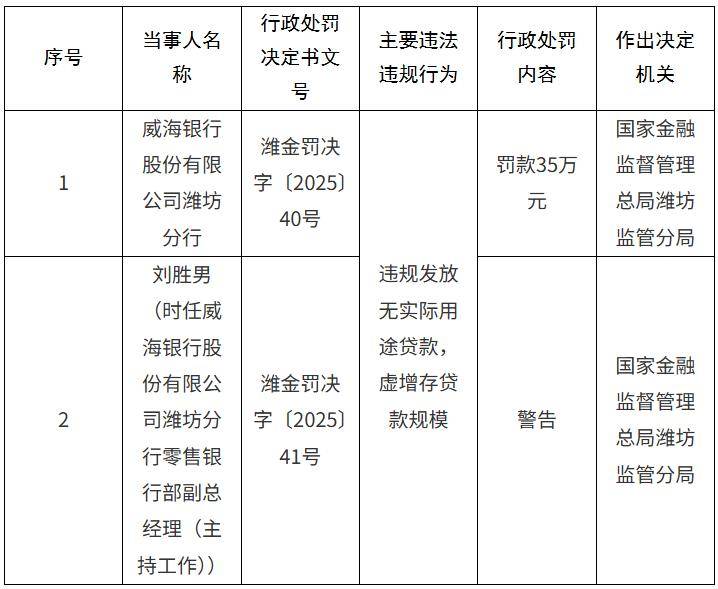 | 序号 | 当事人名称 | 行政处罚决定书文号 | 主要违法违规行为 | 行政处罚内容 | 作出决定机关 |
|---|---|---|---|---|---|
| 1 | 威海银行股份有限公司潍坊分行 | 潍金罚决字〔2025〕40号 | 违规发放无实际用途贷款，虚增存贷款规模 | 罚款35万元 | 国家金融监督管理总局潍坊监管分局 |
| 2 | 刘胜男（时任威海银行股份有限公司潍坊分行零售银行部副总经理（主持工作）） | 潍金罚决字〔2025〕41号 |  | 警告 | 国家金融监督管理总局潍坊监管分局 |